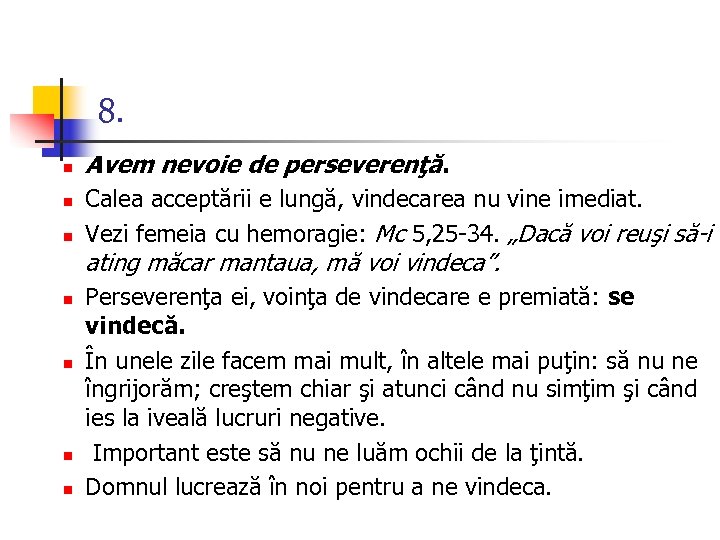 8.

Avem nevoie de perseverenţă.

Calea acceptării e lungă, vindecarea nu vine imediat.

Vezi femeia cu hemoragie: Mc 5,25-34. „Dacă voi reuşi să-i ating măcar mantaua, mă voi vindeca”.

Perseverenţa ei, voinţa de vindecare e premiată: se vindecă.

În unele zile facem mai mult, în altele mai puţin: să nu ne îngrijorăm; creştem chiar şi atunci când nu simţim şi când ies la iveală lucruri negative.

Important este să nu ne luăm ochii de la ţintă.

Domnul lucrează în noi pentru a ne vindeca.